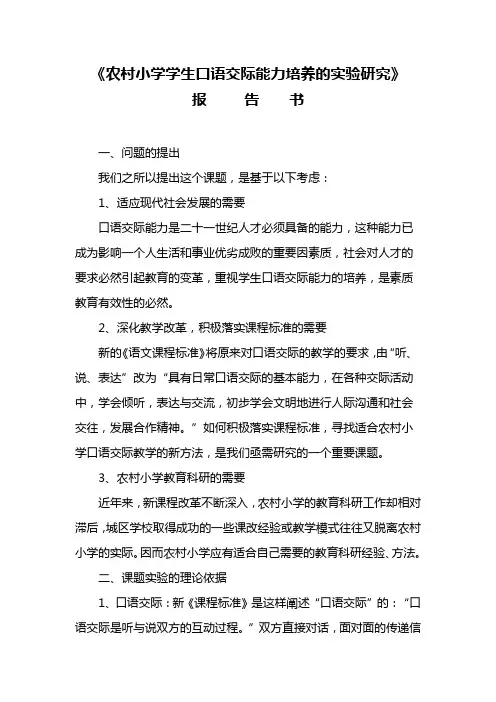 《农村小学学生口语交际能力培养的实验研究》

报　告　书

一、问题的提出

我们之所以提出这个课题，是基于以下考虑：

1、适应现代社会发展的需要

口语交际能力是二十一世纪人才必须具备的能力，这种能力已成为影响一个人生活和事业优劣成败的重要因素质，社会对人才的要求必然引起教育的变革，重视学生口语交际能力的培养，是素质教育有效性的必然。

2、深化教学改革，积极落实课程标准的需要

新的《语文课程标准》将原来对口语交际的教学的要求，由“听、说、表达”改为“具有日常口语交际的基本能力，在各种交际活动中，学会倾听，表达与交流，初步学会文明地进行人际沟通和社会交往，发展合作精神。”如何积极落实课程标准，寻找适合农村小学口语交际教学的新方法，是我们亟需研究的一个重要课题。

3、农村小学教育科研的需要

近年来，新课程改革不断深入，农村小学的教育科研工作却相对滞后，城区学校取得成功的一些课改经验或教学模式往往又脱离农村小学的实际。因而农村小学应有适合自己需要的教育科研经验、方法。

二、课题实验的理论依据

1、口语交际：新《课程标准》是这样阐述“口语交际”的：“口语交际是听与说双方的互动过程。”双方直接对话，面对面的传递信